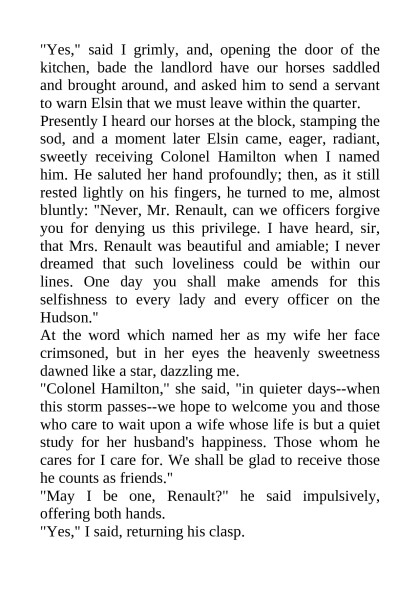 "Yes," said I grimly, and, opening the door of the kitchen, bade the landlord have our horses saddled and brought around, and asked him to send a servant to warn Elsin that we must leave within the quarter.
Presently I heard our horses at the block, stamping the sod, and a moment later Elsin came, eager, radiant, sweetly receiving Colonel Hamilton when I named him. He saluted her hand profoundly; then, as it still rested lightly on his fingers, he turned to me, almost bluntly: "Never, Mr. Renault, can we officers forgive you for denying us this privilege. I have heard, sir, that Mrs. Renault was beautiful and amiable; I never dreamed that such loveliness could be within our lines. One day you shall make amends for this selfishness to every lady and every officer on the Hudson."
At the word which named her as my wife her face crimsoned, but in her eyes the heavenly sweetness dawned like a star, dazzling me.
"Colonel Hamilton," she said, "in quieter days--when this storm passes--we hope to welcome you and those who care to wait upon a wife whose life is but a quiet study for her husband's happiness. Those whom he cares for I care for. We shall be glad to receive those he counts as friends."
"May I be one, Renault?" he said impulsively, offering both hands.
"Yes," I said, returning his clasp.